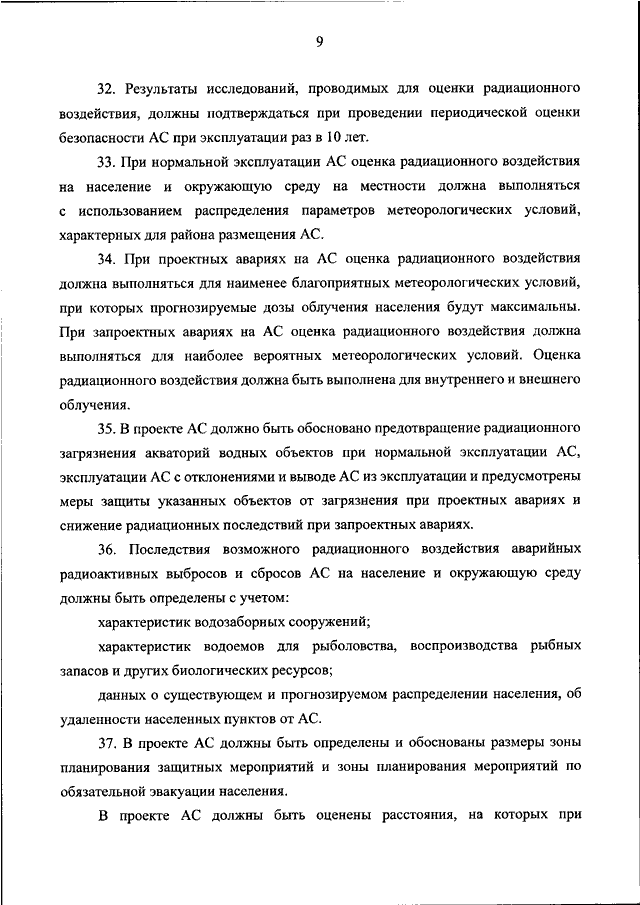 9

32. Результаты исследований, проводимых для оценки радиационного воздействия, должны подтверждаться при проведении периодической оценки безопасности АС при эксплуатации раз в 10 лет.

33. При нормальной эксплуатации АС оценка радиационного воздействия на население и окружающую среду на местности должна выполняться с использованием распределения параметров метеорологических условий, характерных для района размещения АС.

34. При проектных авариях на АС оценка радиационного воздействия должна выполняться для наименее благоприятных метеорологических условий, при которых прогнозируемые дозы облучения населения будут максимальны. При запроектных авариях на АС оценка радиационного воздействия должна выполняться для наиболее вероятных метеорологических условий. Оценка радиационного воздействия должна быть выполнена для внутреннего и внешнего облучения.

35. В проекте АС должно быть обосновано предотвращение радиационного загрязнения акваторий водных объектов при нормальной эксплуатации АС, эксплуатации АС с отклонениями и выводе АС из эксплуатации и предусмотрены меры защиты указанных объектов от загрязнения при проектных авариях и снижение радиационных последствий при запроектных авариях.

36. Последствия возможного радиационного воздействия аварийных радиоактивных выбросов и сбросов АС на население и окружающую среду должны быть определены с учетом:

характеристик водозаборных сооружений;

характеристик водоемов для рыболовства, воспроизводства рыбных запасов и других биологических ресурсов;

данных о существующем и прогнозируемом распределении населения, об удаленности населенных пунктов от АС.

37. В проекте АС должны быть определены и обоснованы размеры зоны планирования защитных мероприятий и зоны планирования мероприятий по обязательной эвакуации населения.

В проекте АС должны быть оценены расстояния, на которых при